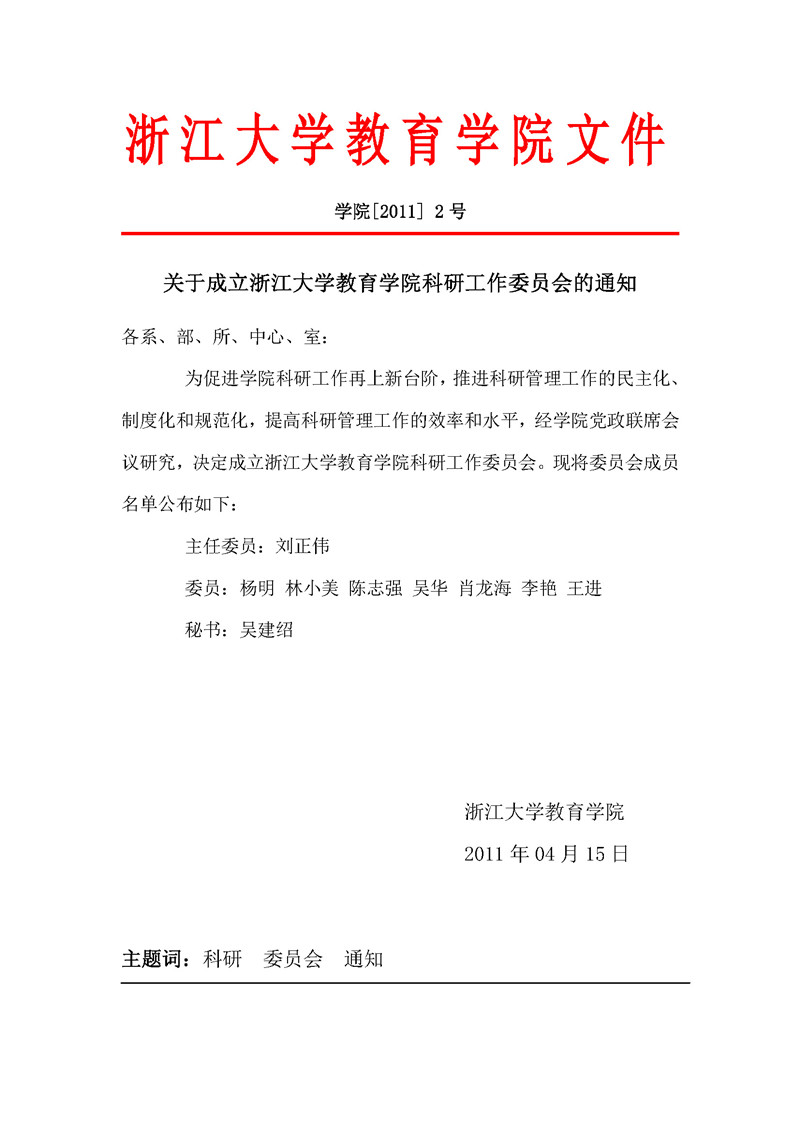 浙江大学教育学院文件

学院[2011] 2 号

关于成立浙江大学教育学院科研工作委员会的通知

各系、部、所、中心、室：

为促进学院科研工作再上新台阶，推进科研管理工作的民主化、制度化和规范化，提高科研管理工作的效率和水平，经学院党政联席会议研究，决定成立浙江大学教育学院科研工作委员会。现将委员会成员名单公布如下：

主任委员：刘正伟

委员：杨明 林小美 陈志强 吴华 肖龙海 李艳 王进

秘书：吴建绍

浙江大学教育学院

2011 年 04 月 15 日

主题词：科研 委员会 通知